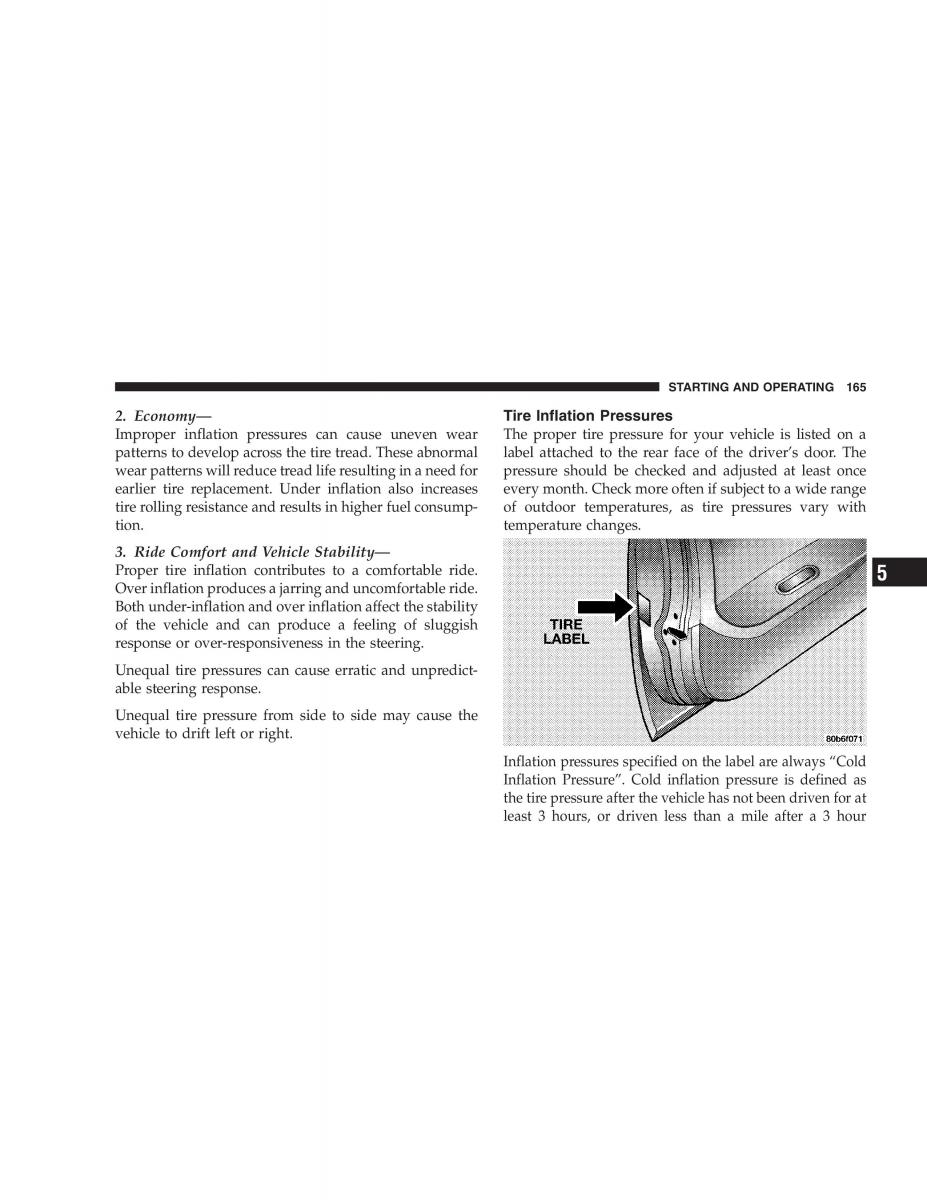 STARTING AND OPERATING 165

2. Economy—
Improper inflation pressures can cause uneven wear patterns to develop across the tire tread. These abnormal wear patterns will reduce tread life resulting in a need for earlier tire replacement. Under inflation also increases tire rolling resistance and results in higher fuel consumption.

3. Ride Comfort and Vehicle Stability—
Proper tire inflation contributes to a comfortable ride. Over inflation produces a jarring and uncomfortable ride. Both under-inflation and over inflation affect the stability of the vehicle and can produce a feeling of sluggish response or over-responsiveness in the steering.

Unequal tire pressures can cause erratic and unpredictable steering response.

Unequal tire pressure from side to side may cause the vehicle to drift left or right.

Tire Inflation Pressures
The proper tire pressure for your vehicle is listed on a label attached to the rear face of the driver's door. The pressure should be checked and adjusted at least once every month. Check more often if subject to a wide range of outdoor temperatures, as tire pressures vary with temperature changes.

TIRE LABEL

80b6f071

5

Inflation pressures specified on the label are always "Cold Inflation Pressure". Cold inflation pressure is defined as the tire pressure after the vehicle has not been driven for at least 3 hours, or driven less than a mile after a 3 hour